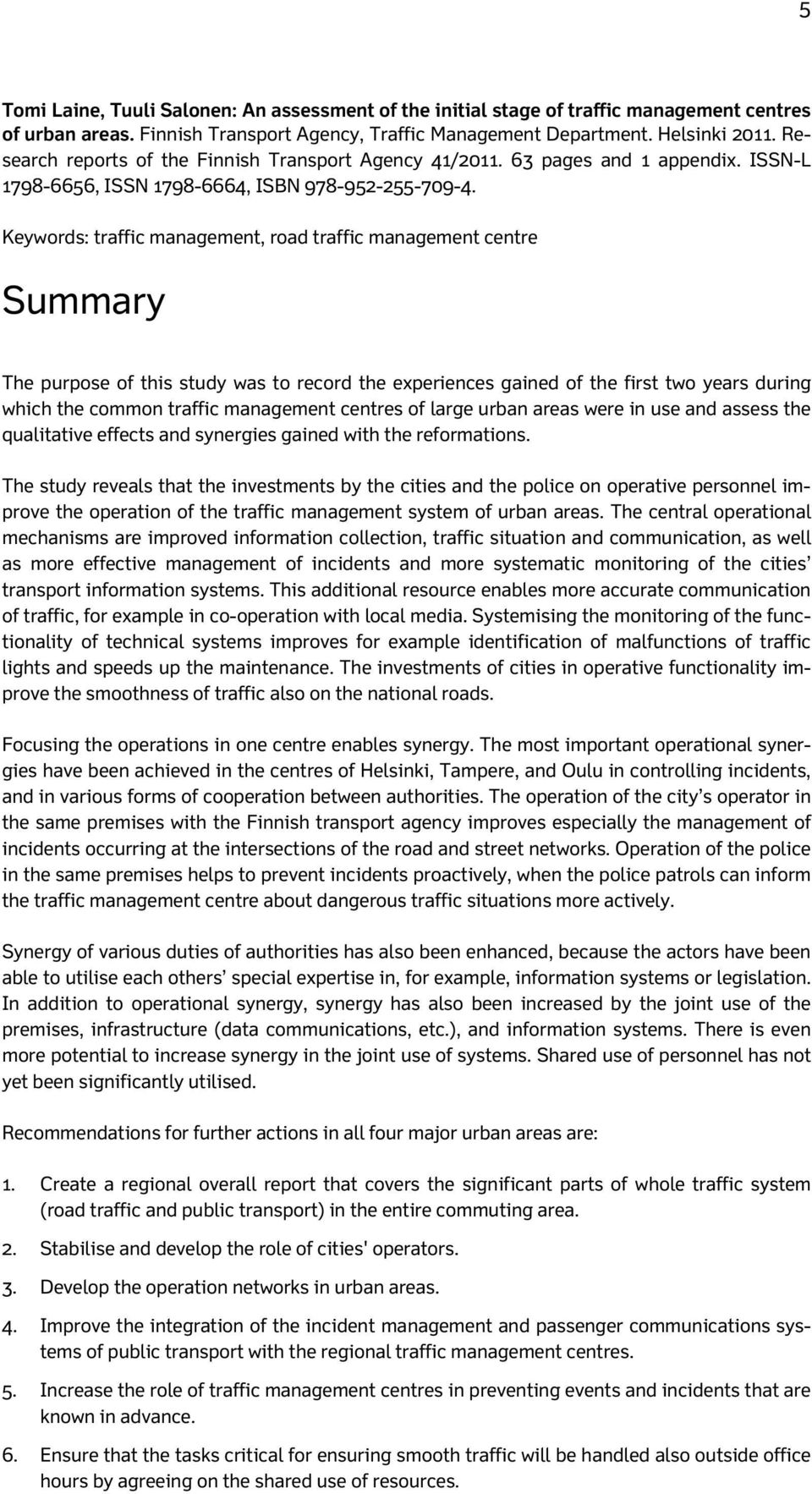 5

Tomi Laine, Tuuli Salonen: An assessment of the initial stage of traffic management centres of urban areas. Finnish Transport Agency, Traffic Management Department. Helsinki 2011. Research reports of the Finnish Transport Agency 41/2011. 63 pages and 1 appendix. ISSN-L 1798-6656, ISSN 1798-6664, ISBN 978-952-255-709-4.

Keywords: traffic management, road traffic management centre

Summary

The purpose of this study was to record the experiences gained of the first two years during which the common traffic management centres of large urban areas were in use and assess the qualitative effects and synergies gained with the reformations.

The study reveals that the investments by the cities and the police on operative personnel improve the operation of the traffic management system of urban areas. The central operational mechanisms are improved information collection, traffic situation and communication, as well as more effective management of incidents and more systematic monitoring of the cities' transport information systems. This additional resource enables more accurate communication of traffic, for example in co-operation with local media. Systemising the monitoring of the functionality of technical systems improves for example identification of malfunctions of traffic lights and speeds up the maintenance. The investments of cities in operative functionality improve the smoothness of traffic also on the national roads.

Focusing the operations in one centre enables synergy. The most important operational synergies have been achieved in the centres of Helsinki, Tampere, and Oulu in controlling incidents, and in various forms of cooperation between authorities. The operation of the city's operator in the same premises with the Finnish transport agency improves especially the management of incidents occurring at the intersections of the road and street networks. Operation of the police in the same premises helps to prevent incidents proactively, when the police patrols can inform the traffic management centre about dangerous traffic situations more actively.

Synergy of various duties of authorities has also been enhanced, because the actors have been able to utilise each others' special expertise in, for example, information systems or legislation. In addition to operational synergy, synergy has also been increased by the joint use of the premises, infrastructure (data communications, etc.), and information systems. There is even more potential to increase synergy in the joint use of systems. Shared use of personnel has not yet been significantly utilised.

Recommendations for further actions in all four major urban areas are:

1. Create a regional overall report that covers the significant parts of whole traffic system (road traffic and public transport) in the entire commuting area.

2. Stabilise and develop the role of cities' operators.

3. Develop the operation networks in urban areas.

4. Improve the integration of the incident management and passenger communications systems of public transport with the regional traffic management centres.

5. Increase the role of traffic management centres in preventing events and incidents that are known in advance.

6. Ensure that the tasks critical for ensuring smooth traffic will be handled also outside office hours by agreeing on the shared use of resources.